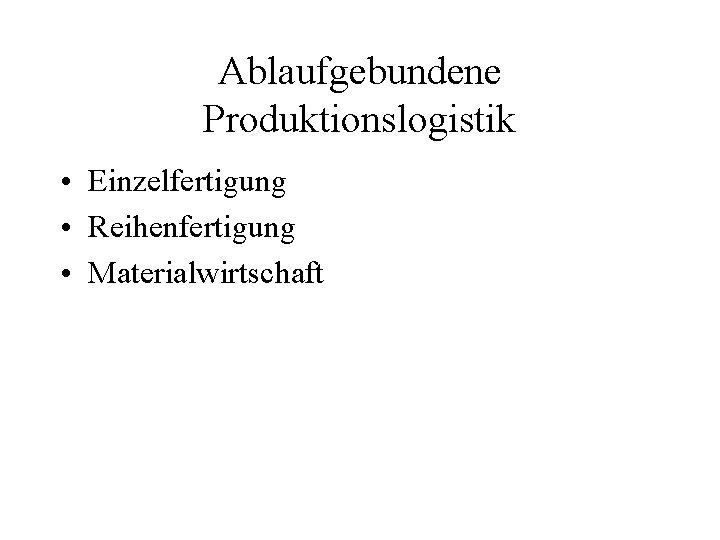 Ablaufgebundene Produktionslogistik

• Einzelfertigung
• Reihenfertigung
• Materialwirtschaft